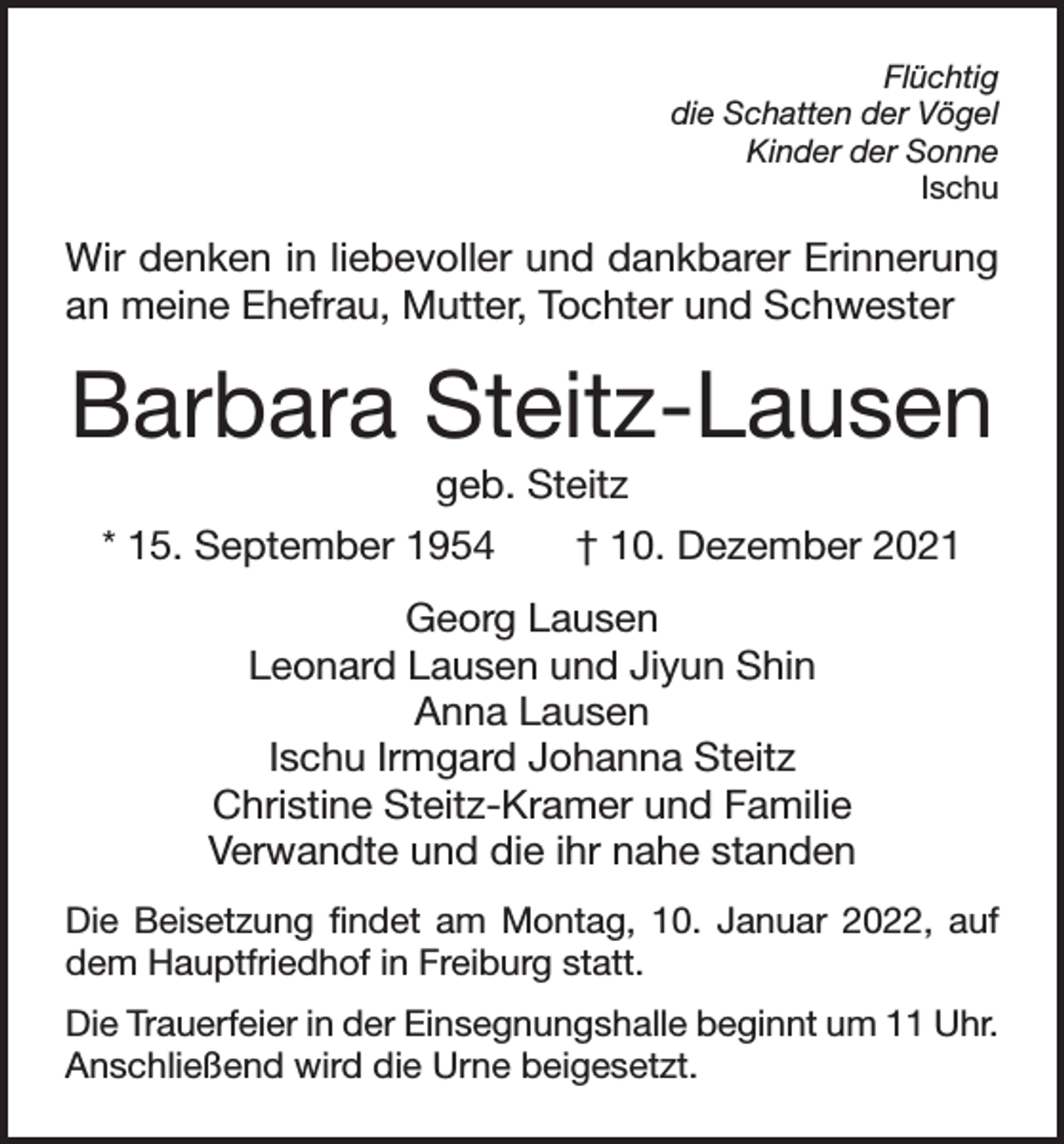 Flüchtig
die Schatten der Vögel
Kinder der Sonne
Ischu

Wir denken in liebevoller und dankbarer Erinnerung an meine Ehefrau, Mutter, Tochter und Schwester

Barbara Steitz-Lausen

geb. Steitz

* 15. September 1954 † 10. Dezember 2021

Georg Lausen
Leonard Lausen und Jiyun Shin
Anna Lausen
Ischu Irmgard Johanna Steitz
Christine Steitz-Kramer und Familie
Verwandte und die ihr nahe standen

Die Beisetzung findet am Montag, 10. Januar 2022, auf dem Hauptfriedhof in Freiburg statt.

Die Trauerfeier in der Einsegnungshalle beginnt um 11 Uhr. Anschließend wird die Urne beigesetzt.